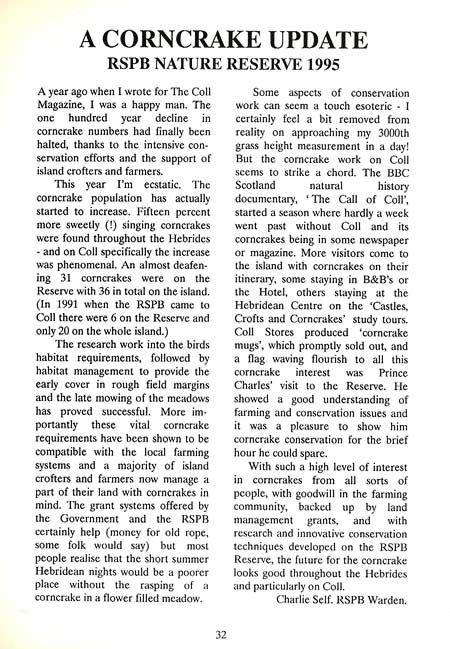 A CORNCRAKE UPDATE
RSPB NATURE RESERVE 1995

A year ago when I wrote for The Coll Magazine, I was a happy man. The one hundred year decline in corncrake numbers had finally been halted, thanks to the intensive conservation efforts and the support of island crofters and farmers.

This year I'm ecstatic. The corncrake population has actually started to increase. Fifteen percent more sweetly (!) singing corncrakes were found throughout the Hebrides - and on Coll specifically the increase was phenomenal. An almost deafening 31 corncrakes were on the Reserve with 36 in total on the island. (In 1991 when the RSPB came to Coll there were 6 on the Reserve and only 20 on the whole island.)

The research work into the birds habitat requirements, followed by habitat management to provide the early cover in rough field margins and the late mowing of the meadows has proved successful. More importantly these vital corncrake requirements have been shown to be compatible with the local farming systems and a majority of island crofters and farmers now manage a part of their land with corncrakes in mind. The grant systems offered by the Government and the RSPB certainly help (money for old rope, some folk would say) but most people realise that the short summer Hebridean nights would be a poorer place without the rasping of a corncrake in a flower filled meadow.

Some aspects of conservation work can seem a touch esoteric - I certainly feel a bit removed from reality on approaching my 3000th grass height measurement in a day! But the corncrake work on Coll seems to strike a chord. The BBC Scotland natural history documentary, 'The Call of Coll', started a season where hardly a week went past without Coll and its corncrakes being in some newspaper or magazine. More visitors come to the island with corncrakes on their itinerary, some staying in B&B's or the Hotel, others staying at the Hebridean Centre on the 'Castles, Crofts and Corncrakes' study tours. Coll Stores produced 'corncrake mugs', which promptly sold out, and a flag waving flourish to all this corncrake interest was Prince Charles' visit to the Reserve. He showed a good understanding of farming and conservation issues and it was a pleasure to show him corncrake conservation for the brief hour he could spare.

With such a high level of interest in corncrakes from all sorts of people, with goodwill in the farming community, backed up by land management grants, and with research and innovative conservation techniques developed on the RSPB Reserve, the future for the corncrake looks good throughout the Hebrides and particularly on Coll.

Charlie Self. RSPB Warden.

32